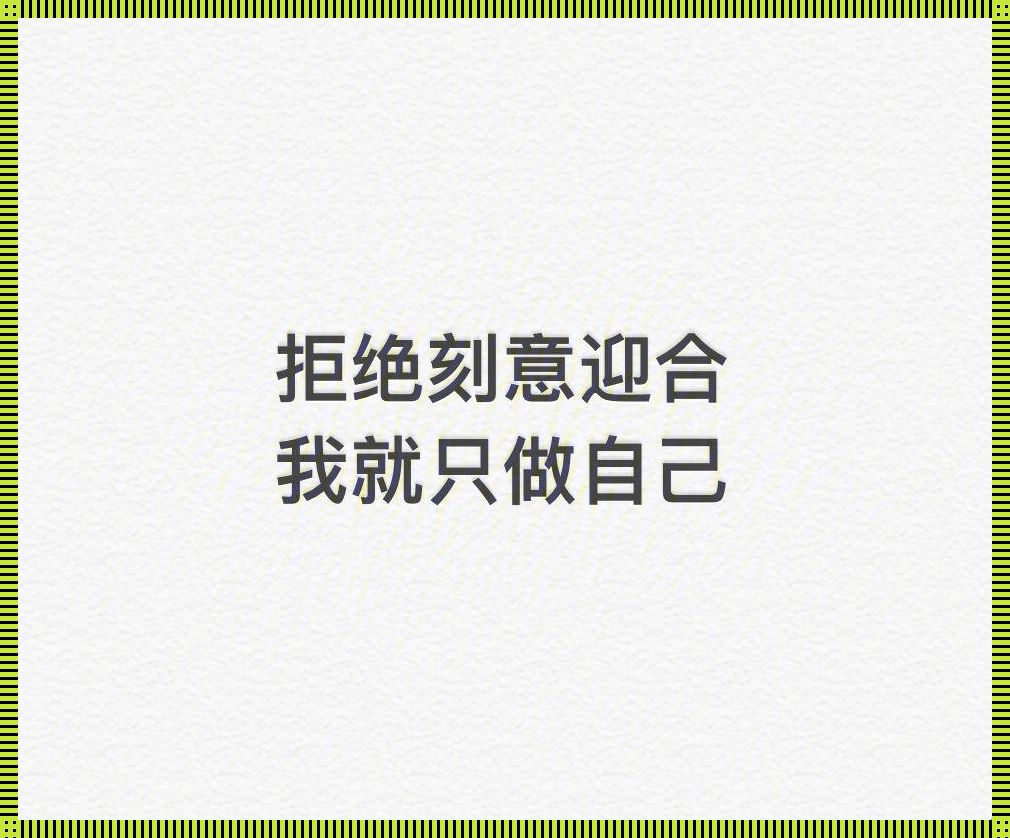 拒绝刻意迎合
我就只做自己